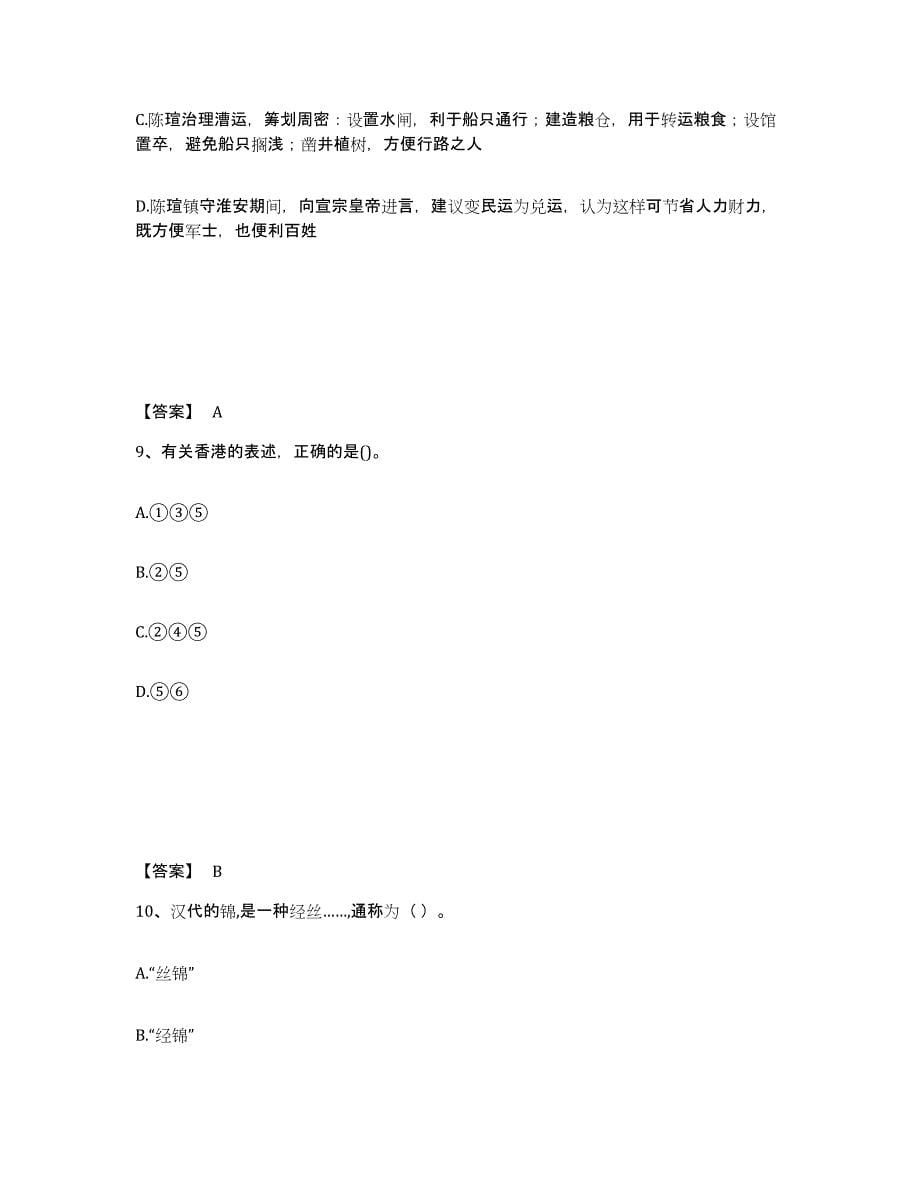 C.陈瑄治理漕运，筹划周密：设置水闸，利于船只通行；建造粮仓，用于转运粮食；设馆置卒，避免船只搁浅；凿井植树，方便行路之人

D.陈瑄镇守淮安期间，向宣宗皇帝进言，建议变民运为兑运，认为这样可节省人力财力，既方便军士，也便利百姓

【答案】 A

9、有关香港的表述，正确的是()。

A.①③⑤

B.②⑤

C.②④⑤

D.⑤⑥

【答案】 B

10、汉代的锦,是一种经丝……,通称为（ ）。

A.“丝锦”

B.“经锦”